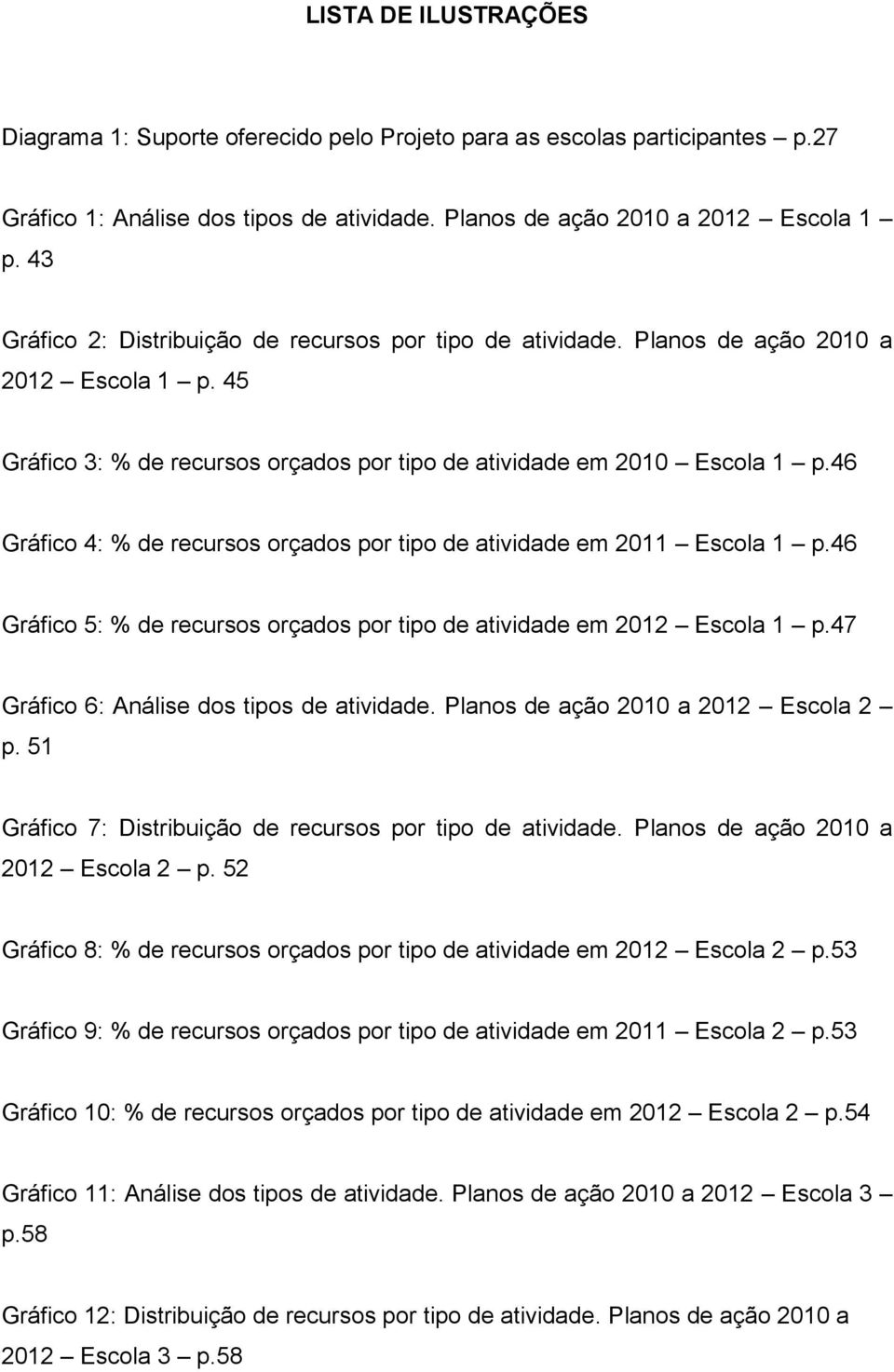 LISTA DE ILUSTRAÇÕES

Diagrama 1: Suporte oferecido pelo Projeto para as escolas participantes – p.27

Gráfico 1: Análise dos tipos de atividade. Planos de ação 2010 a 2012 – Escola 1 – p. 43

Gráfico 2: Distribuição de recursos por tipo de atividade. Planos de ação 2010 a 2012 – Escola 1 – p. 45

Gráfico 3: % de recursos orçados por tipo de atividade em 2010 – Escola 1 – p.46

Gráfico 4: % de recursos orçados por tipo de atividade em 2011 – Escola 1 – p.46

Gráfico 5: % de recursos orçados por tipo de atividade em 2012 – Escola 1 – p.47

Gráfico 6: Análise dos tipos de atividade. Planos de ação 2010 a 2012 – Escola 2 – p. 51

Gráfico 7: Distribuição de recursos por tipo de atividade. Planos de ação 2010 a 2012 – Escola 2 – p. 52

Gráfico 8: % de recursos orçados por tipo de atividade em 2012 – Escola 2 – p.53

Gráfico 9: % de recursos orçados por tipo de atividade em 2011 – Escola 2 – p.53

Gráfico 10: % de recursos orçados por tipo de atividade em 2012 – Escola 2 – p.54

Gráfico 11: Análise dos tipos de atividade. Planos de ação 2010 a 2012 – Escola 3 – p.58

Gráfico 12: Distribuição de recursos por tipo de atividade. Planos de ação 2010 a 2012 – Escola 3 – p.58